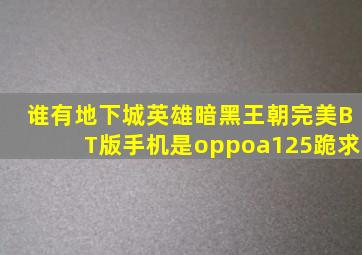 谁有地下城英雄暗黑王朝完美BT版手机是oppoa125跪求